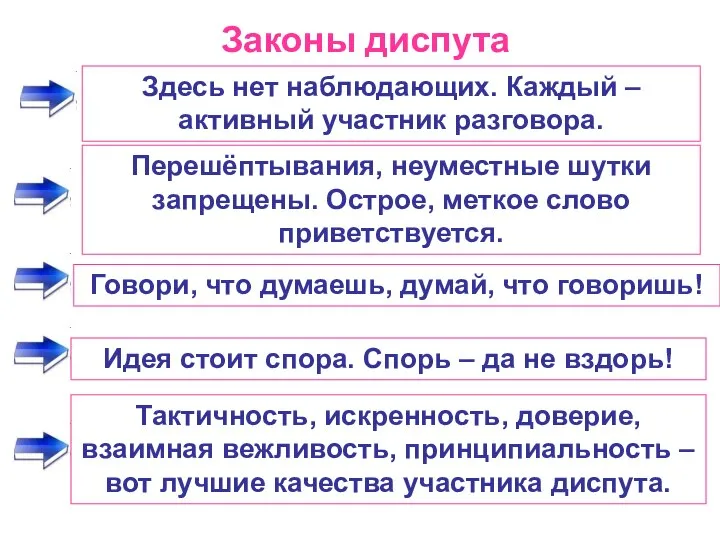 Законы диспута

Здесь нет наблюдающих. Каждый – активный участник разговора.

Перешёптывания, неуместные шутки запрещены. Острое, меткое слово приветствуется.

Говори, что думаешь, думай, что говоришь!

Идея стоит спора. Спорь – да не вздорь!

Тактичность, искренность, доверие, взаимная вежливость, принципиальность – вот лучшие качества участника диспута.